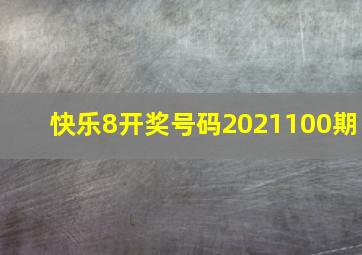 快乐8开奖号码2021100期